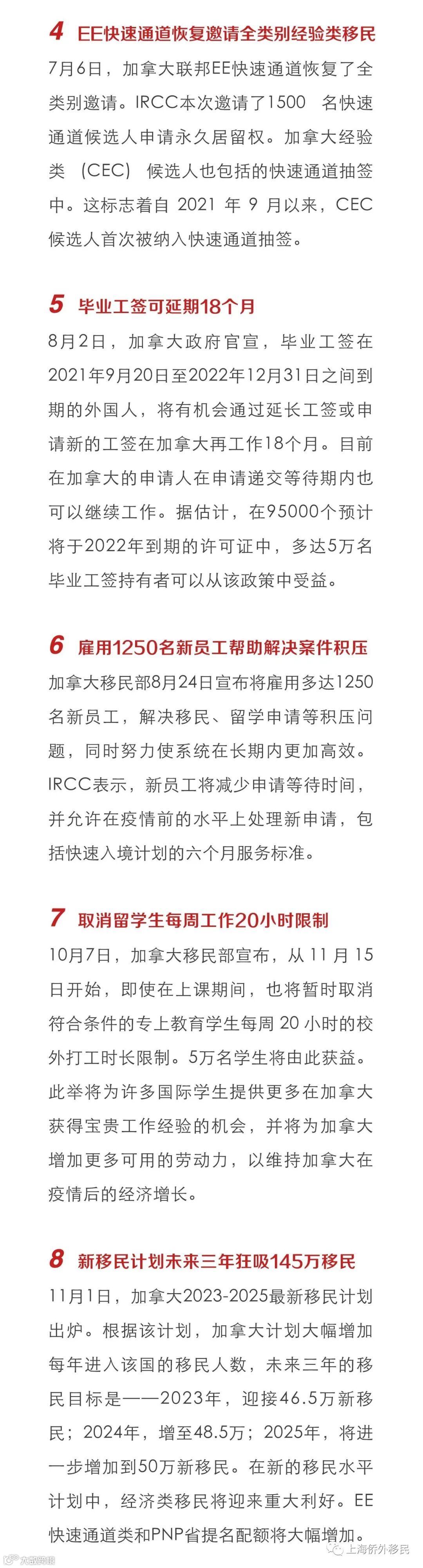 4 EE快速通道恢复邀请全类别经验类移民

7月6日，加拿大联邦EE快速通道恢复了全类别邀请。IRCC本次邀请了1500名快速通道候选人申请永久居留权。加拿大经验类（CEC）候选人也包括的快速通道抽签中。这标志着自2021年9月以来，CEC候选人首次被纳入快速通道抽签。

5 毕业工签可延期18个月

8月2日，加拿大政府官宣，毕业工签在2021年9月20日至2022年12月31日之间到期的外国人，将有机会通过延长工签或申请新的工签在加拿大再工作18个月。目前在加拿大的申请人在申请递交等待期内也可以继续工作。据估计，在95000个预计将于2022年到期的许可证中，多达5万名毕业工签持有者可以从该政策中受益。

6 雇用1250名新员工帮助解决案件积压

加拿大移民部8月24日宣布将雇用多达1250名新员工，解决移民、留学申请等积压问题，同时努力使系统在长期内更加高效。IRCC表示，新员工将减少申请等待时间，并允许在疫情前的水平上处理新申请，包括快速入境计划的六个月服务标准。

7 取消留学生每周工作20小时限制

10月7日，加拿大移民部宣布，从11月15日开始，即使在上课期间，也将暂时取消符合条件的专上教育学生每周20小时的校外打工时长限制。5万名学生将由此获益。此举将为许多国际学生提供更多在加拿大获得宝贵工作经验的机会，并将为加拿大增加更多可用的劳动力，以维持加拿大在疫情后的经济增长。

8 新移民计划未来三年狂吸145万移民

11月1日，加拿大2023-2025最新移民计划出炉。根据该计划，加拿大计划大幅增加每年进入该国的移民人数，未来三年的移民目标是——2023年，迎接46.5万新移民；2024年，增至48.5万；2025年，将进一步增加到50万新移民。在新的移民水平计划中，经济类移民将迎来重大利好。EE快速通道类和PNP省提名配额将大幅增加。

上海侨外移民